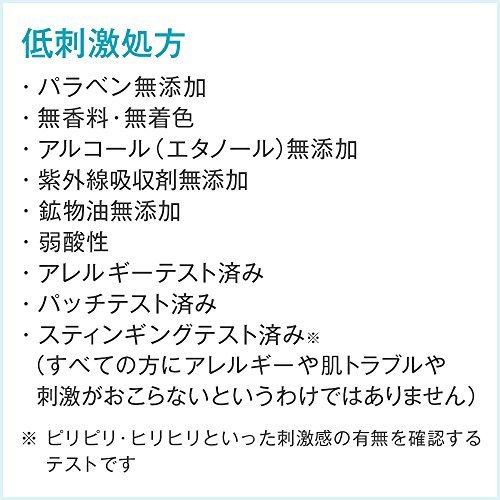 低刺激処方

・パラベン無添加
・無香料・無着色
・アルコール（エタノール）無添加
・紫外線吸収剤無添加
・鉱物油無添加
・弱酸性
・アレルギーテスト済み
・パッチテスト済み
・スティンギングテスト済み※
（すべての方にアレルギーや肌トラブルや刺激がおこらないというわけではありません）

※ ピリピリ・ヒリヒリといった刺激感の有無を確認するテストです